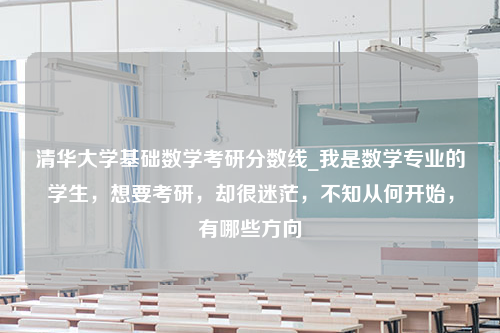 清华大学基础数学考研分数线_我是数学专业的学生，想要考研，却很迷茫，不知从何开始，有哪些方向